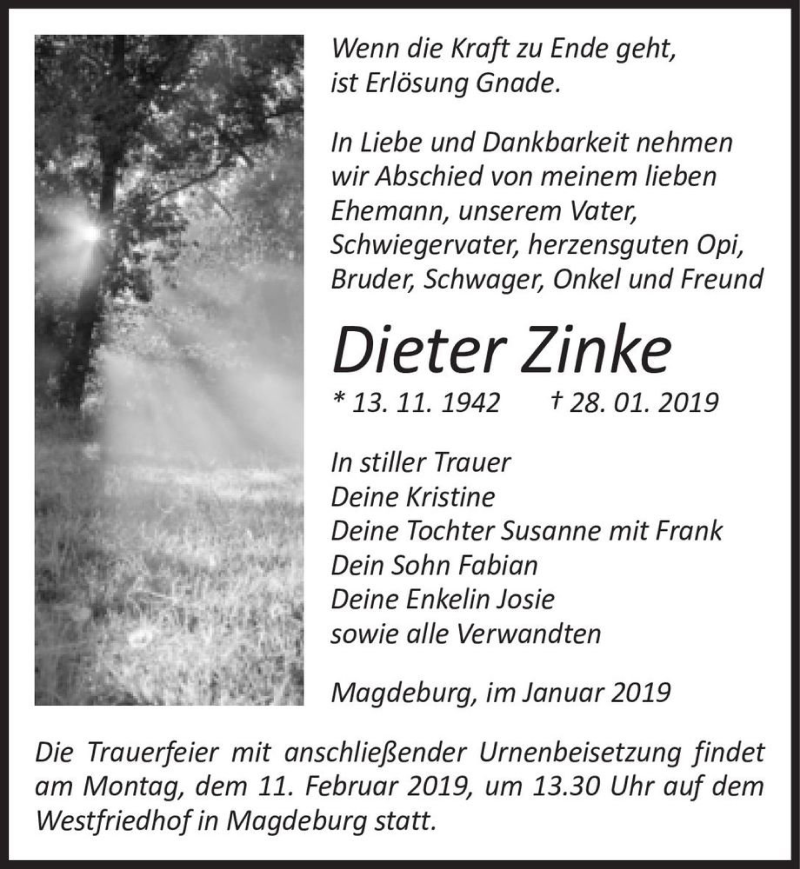 Wenn die Kraft zu Ende geht,
ist Erlösung Gnade.

In Liebe und Dankbarkeit nehmen wir Abschied von meinem lieben Ehemann, unserem Vater, Schwiegervater, herzensguten Opi, Bruder, Schwager, Onkel und Freund

Dieter Zinke

* 13. 11. 1942 † 28. 01. 2019

In stiller Trauer
Deine Kristine
Deine Tochter Susanne mit Frank
Dein Sohn Fabian
Deine Enkelin Josie
sowie alle Verwandten

Magdeburg, im Januar 2019

Die Trauerfeier mit anschließender Urnenbeisetzung findet am Montag, dem 11. Februar 2019, um 13.30 Uhr auf dem Westfriedhof in Magdeburg statt.